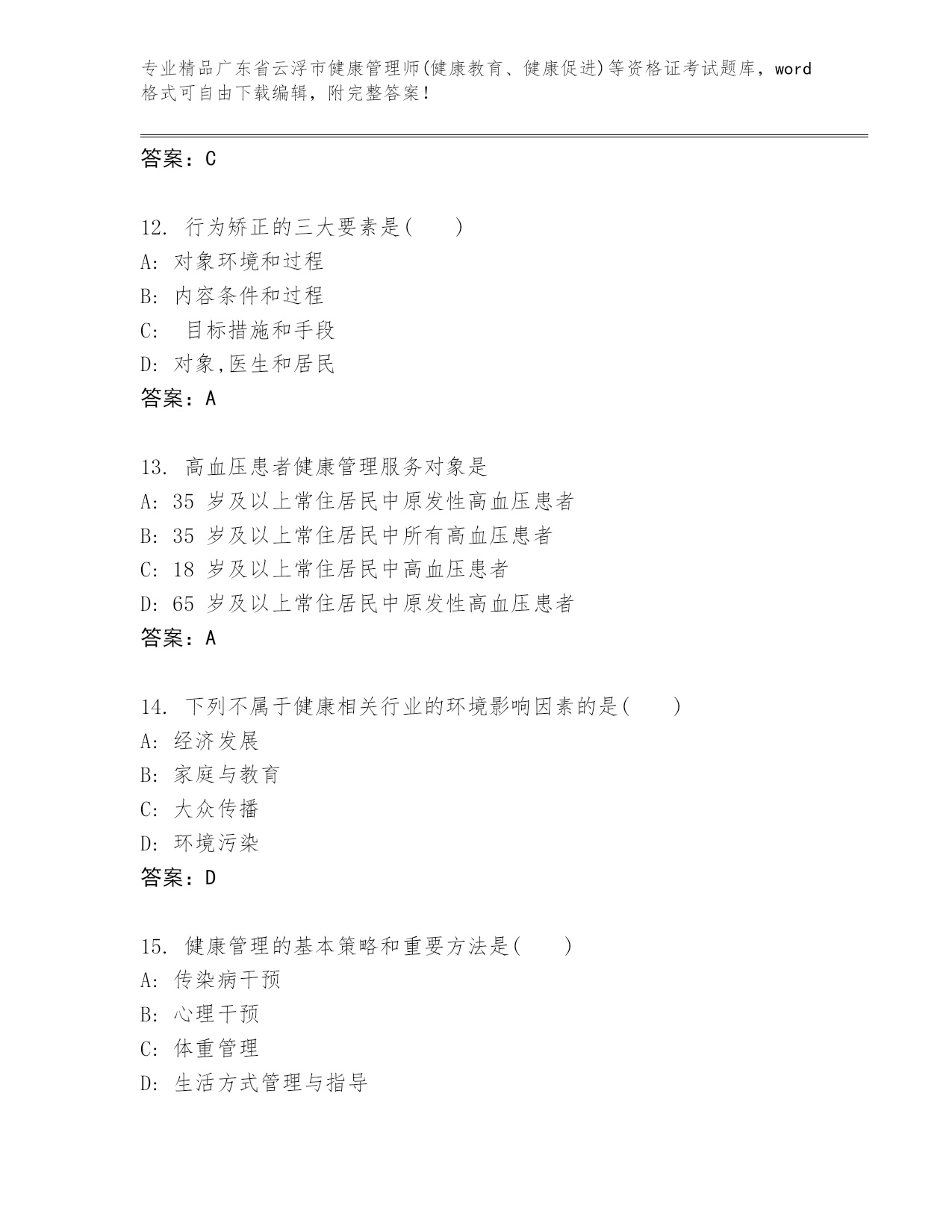 专业精品广东省云浮市健康管理师(健康教育、健康促进)等资格证考试题库，word格式可自由下载编辑，附完整答案!

答案：C

12. 行为矫正的三大要素是(　　)
A: 对象环境和过程
B: 内容条件和过程
C: 目标措施和手段
D: 对象,医生和居民
答案：A

13. 高血压患者健康管理服务对象是
A: 35 岁及以上常住居民中原发性高血压患者
B: 35 岁及以上常住居民中所有高血压患者
C: 18 岁及以上常住居民中高血压患者
D: 65 岁及以上常住居民中原发性高血压患者
答案：A

14. 下列不属于健康相关行业的环境影响因素的是(　　)
A: 经济发展
B: 家庭与教育
C: 大众传播
D: 环境污染
答案：D

15. 健康管理的基本策略和重要方法是(　　)
A: 传染病干预
B: 心理干预
C: 体重管理
D: 生活方式管理与指导